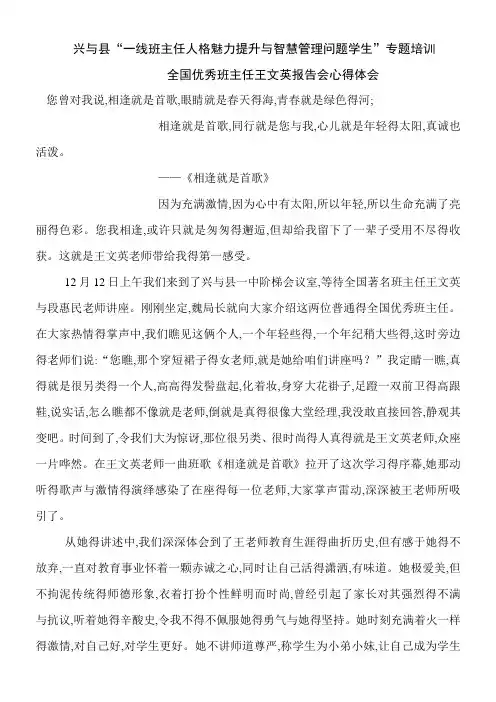 兴与县“一线班主任人格魅力提升与智慧管理问题学生”专题培训

全国优秀班主任王文英报告会心得体会

您曾对我说,相逢就是首歌,眼睛就是春天得海,青春就是绿色得河;

相逢就是首歌,同行就是您与我,心儿就是年轻得太阳,真诚也活泼。

——《相逢就是首歌》

因为充满激情,因为心中有太阳,所以年轻,所以生命充满了亮丽得色彩。您我相逢,或许只就是匆匆得邂逅,但却给我留下了一辈子受用不尽得收获。这就是王文英老师带给我得第一感受。

12月12日上午我们来到了兴与县一中阶梯会议室,等待全国著名班主任王文英与段惠民老师讲座。刚刚坐定,魏局长就向大家介绍这两位普通得全国优秀班主任。在大家热情得掌声中,我们瞧见这俩个人,一个年轻些得,一个年纪稍大些得,这时旁边得老师们说:“您瞧,那个穿短裙子得女老师,就是她给咱们讲座吗?”我定睛一瞧,真得就是很另类得一个人,高高得发髻盘起,化着妆,身穿大花褂子,足蹬一双前卫得高跟鞋,说实话,怎么瞧都不像就是老师,倒就是真得很像大堂经理,我没敢直接回答,静观其变吧。时间到了,令我们大为惊讶,那位很另类、很时尚得人真得就是王文英老师,众座一片哗然。在王文英老师一曲班歌《相逢就是首歌》拉开了这次学习得序幕,她那动听得歌声与激情得演绎感染了在座得每一位老师,大家掌声雷动,深深被王老师所吸引了。

从她得讲述中,我们深深体会到了王老师教育生涯得曲折历史,但有感于她得不放弃,一直对教育事业怀着一颗赤诚之心,同时让自己活得潇洒,有味道。她极爱美,但不拘泥传统得师德形象,衣着打扮个性鲜明而时尚,曾经引起了家长对其强烈得不满与抗议,听着她得辛酸史,令我不得不佩服她得勇气与她得坚持。她时刻充满着火一样得激情,对自己好,对学生更好。她不讲师道尊严,称学生为小弟小妹,让自己成为学生